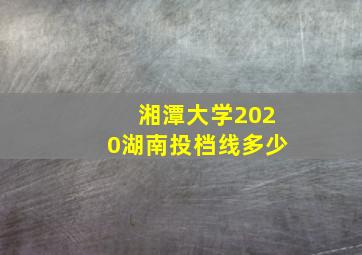 湘潭大学2020湖南投档线多少